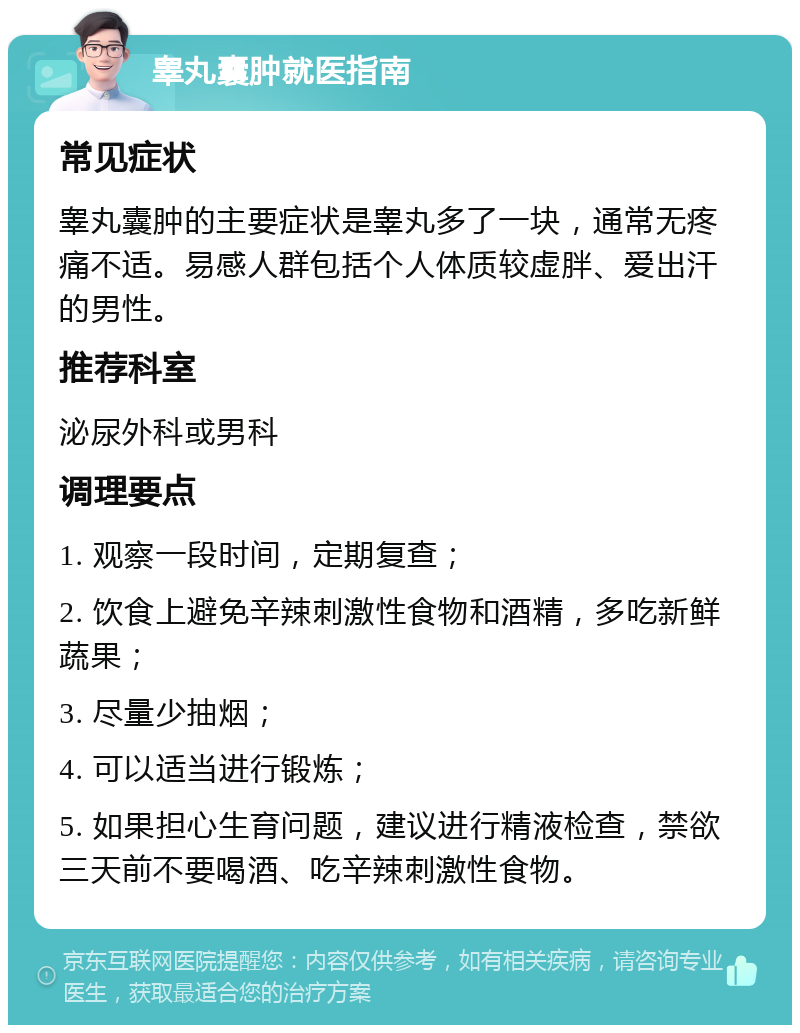 睾丸囊肿就医指南

常见症状

睾丸囊肿的主要症状是睾丸多了一块，通常无疼痛不适。易感人群包括个人体质较虚胖、爱出汗的男性。

推荐科室

泌尿外科或男科

调理要点

1. 观察一段时间，定期复查；

2. 饮食上避免辛辣刺激性食物和酒精，多吃新鲜蔬果；

3. 尽量少抽烟；

4. 可以适当进行锻炼；

5. 如果担心生育问题，建议进行精液检查，禁欲三天前不要喝酒、吃辛辣刺激性食物。

京东互联网医院提醒您：内容仅供参考，如有相关疾病，请咨询专业医生，获取最适合您的治疗方案